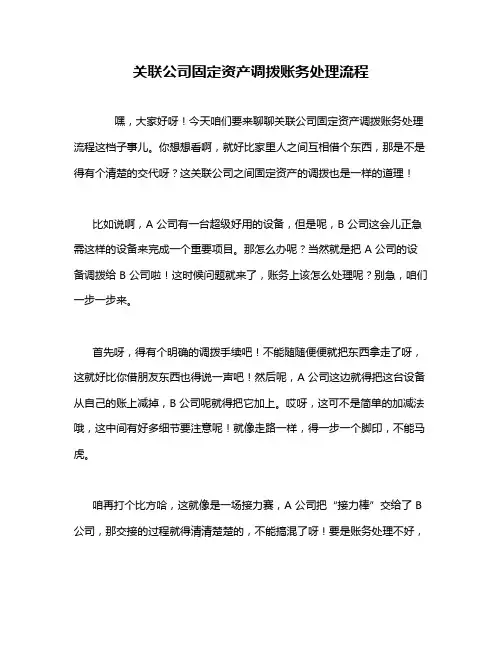 关联公司固定资产调拨账务处理流程

嘿，大家好呀！今天咱们要来聊聊关联公司固定资产调拨账务处理流程这档子事儿。你想想看啊，就好比家里人之间互相借个东西，那是不是得有个清楚的交代呀？这关联公司之间固定资产的调拨也是一样的道理！

比如说啊，A 公司有一台超级好用的设备，但是呢，B 公司这会儿正急需这样的设备来完成一个重要项目。那怎么办呢？当然就是把 A 公司的设备调拨给 B 公司啦！这时候问题就来了，账务上该怎么处理呢？别急，咱们一步一步来。

首先呀，得有个明确的调拨手续吧！不能随随便便就把东西拿走了呀，这就好比你借朋友东西也得说一声吧！然后呢，A 公司这边就得把这台设备从自己的账上减掉，B 公司呢就得把它加上。哎呀，这可不是简单的加减法哦，这中间有好多细节要注意呢！就像走路一样，得一步一个脚印，不能马虎。

咱再打个比方哈，这就像是一场接力赛，A 公司把“接力棒”交给了 B 公司，那交接的过程就得清清楚楚的，不能搞混了呀！要是账务处理不好，